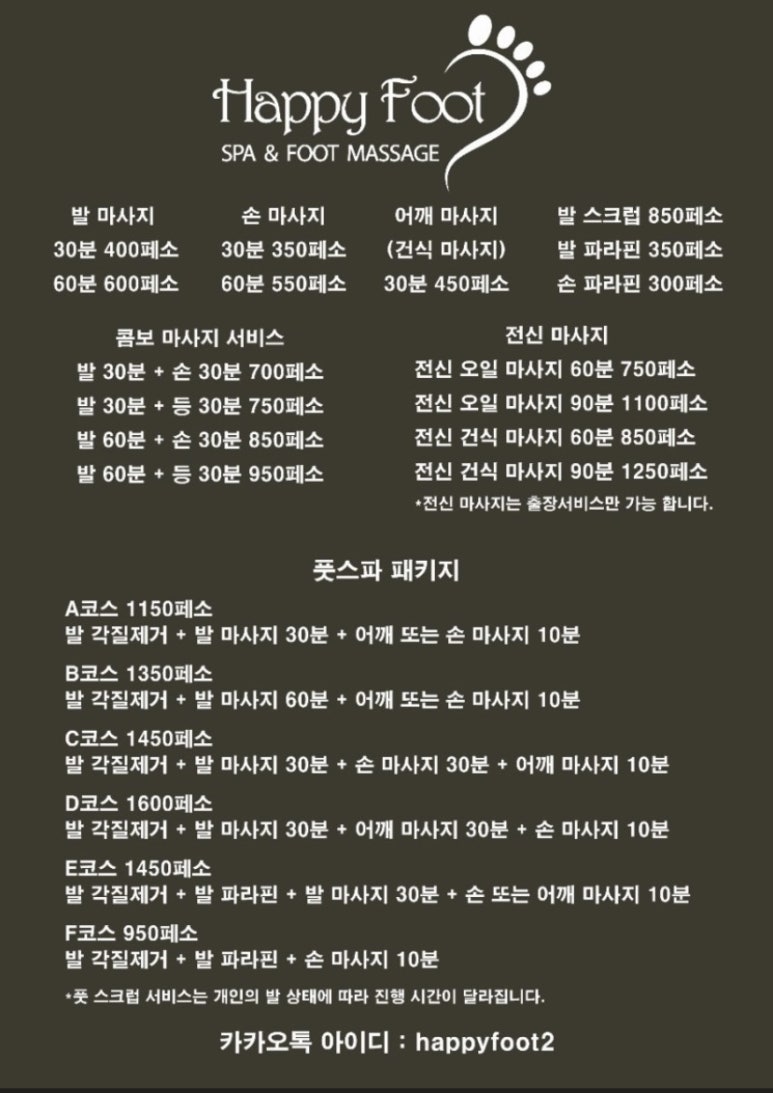 Happy Foot
SPA & FOOT MASSAGE

발 마사지
30분 400페소
60분 600페소

손 마사지
30분 350페소
60분 550페소

어깨 마사지
(건식 마사지)
30분 450페소

발 스크럽 850페소
발 파라핀 350페소
손 파라핀 300페소

콤보 마사지 서비스
발 30분 + 손 30분 700페소
발 30분 + 등 30분 750페소
발 60분 + 손 30분 850페소
발 60분 + 등 30분 950페소

전신 마사지
전신 오일 마사지 60분 750페소
전신 오일 마사지 90분 1100페소
전신 건식 마사지 60분 850페소
전신 건식 마사지 90분 1250페소
*전신 마사지는 출장서비스만 가능 합니다.

풋스파 패키지
A코스 1150페소
발 각질제거 + 발 마사지 30분 + 어깨 또는 손 마사지 10분
B코스 1350페소
발 각질제거 + 발 마사지 60분 + 어깨 또는 손 마사지 10분
C코스 1450페소
발 각질제거 + 발 마사지 30분 + 손 마사지 30분 + 어깨 마사지 10분
D코스 1600페소
발 각질제거 + 발 마사지 30분 + 어깨 마사지 30분 + 손 마사지 10분
E코스 1450페소
발 각질제거 + 발 파라핀 + 발 마사지 30분 + 손 또는 어깨 마사지 10분
F코스 950페소
발 각질제거 + 발 파라핀 + 손 마사지 10분
*풋 스크럽 서비스는 개인의 발 상태에 따라 진행 시간이 달라집니다.

카카오톡 아이디 : happyfoot2